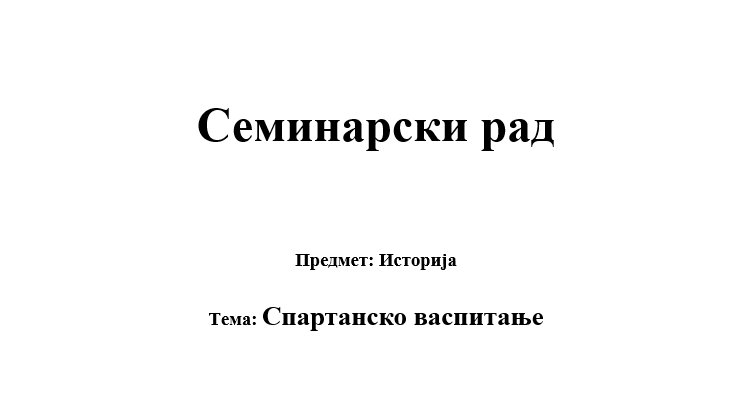 Семинарски рад

Предмет: Историја

Тема: Спартанско васпитање